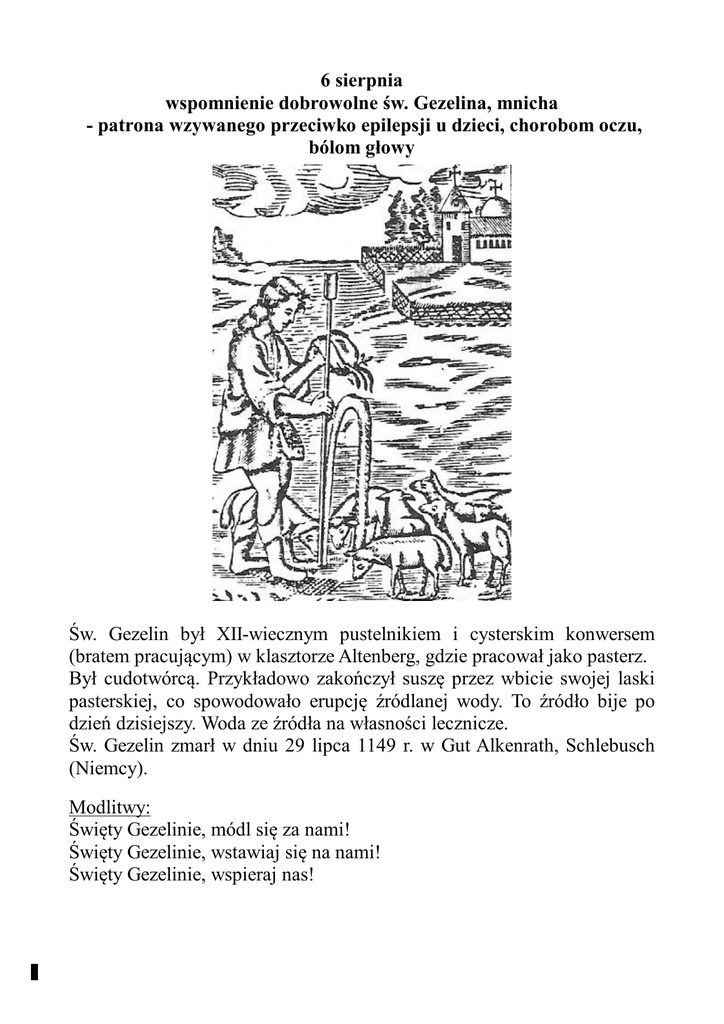 6 sierpnia
wspomnienie dobrowolne św. Gezelina, mnicha
- patrona wzywanego przeciwko epilepsji u dzieci, chorobom oczu, bólom głowy

Św. Gezelin był XII-wiecznym pustelnikiem i cysterskim konwersem (bratem pracującym) w klasztorze Altenberg, gdzie pracował jako pasterz.
Był cudotwórcą. Przykładowo zakończył suszę przez wbicie swojej laski pasterskiej, co spowodowało erupcję źródlanej wody. To źródło bije po dzień dzisiejszy. Woda ze źródła na własności lecznicze.
Św. Gezelin zmarł w dniu 29 lipca 1149 r. w Gut Alkenrath, Schlebusch (Niemcy).

Modlitwy:
Święty Gezelinie, módl się za nami!
Święty Gezelinie, wstawiaj się na nami!
Święty Gezelinie, wspieraj nas!